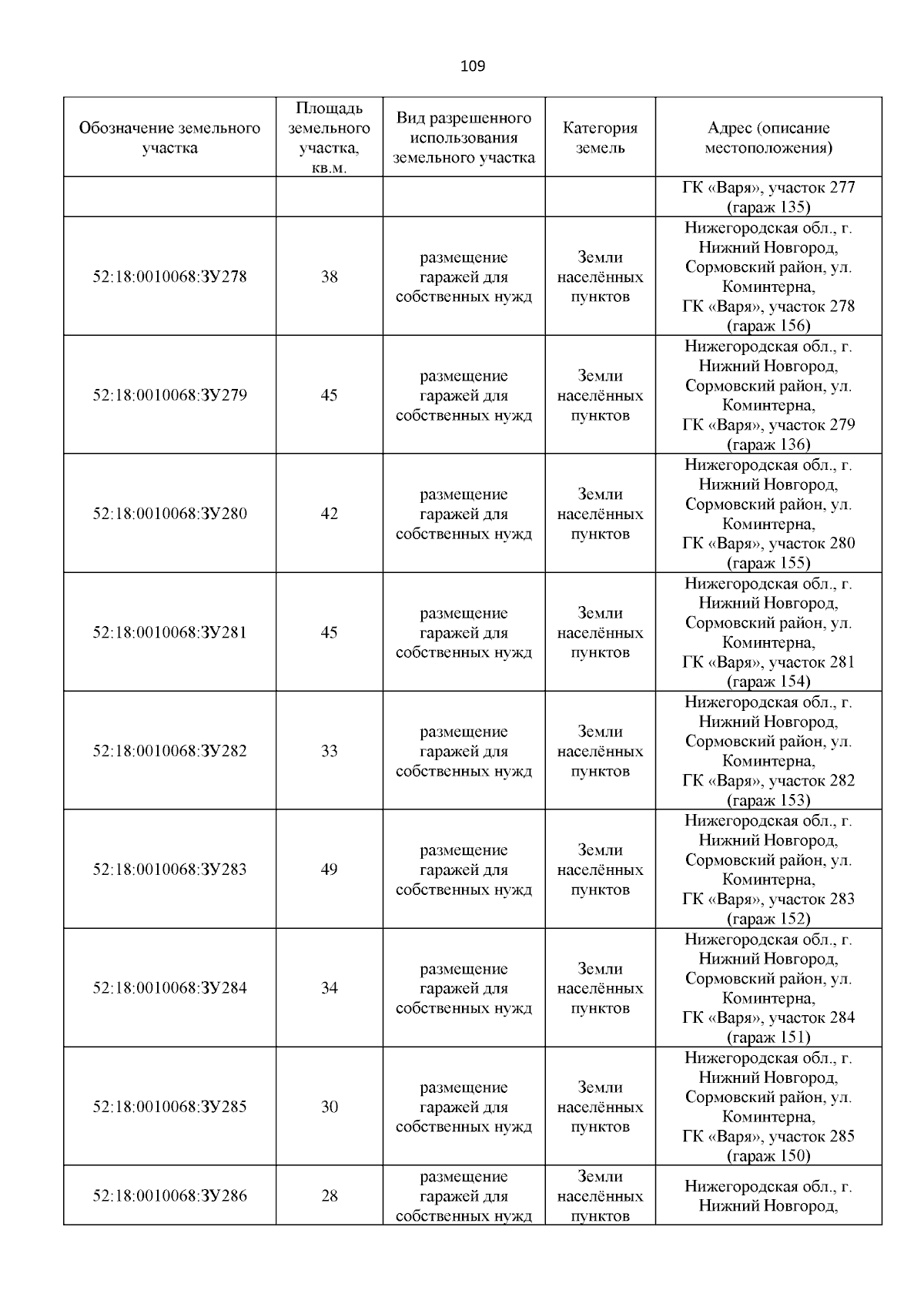 109

| Обозначение земельного участка | Площадь земельного участка, кв.м. | Вид разрешенного использования земельного участка | Категория земель | Адрес (описание местоположения) |
|---|---|---|---|---|
| | | | | ГК «Варя», участок 277 (гараж 135) |
| 52:18:0010068:ЗУ278 | 38 | размещение гаражей для собственных нужд | Земли населённых пунктов | Нижегородская обл., г. Нижний Новгород, Сормовский район, ул. Коминтерна, ГК «Варя», участок 278 (гараж 156) |
| 52:18:0010068:ЗУ279 | 45 | размещение гаражей для собственных нужд | Земли населённых пунктов | Нижегородская обл., г. Нижний Новгород, Сормовский район, ул. Коминтерна, ГК «Варя», участок 279 (гараж 136) |
| 52:18:0010068:ЗУ280 | 42 | размещение гаражей для собственных нужд | Земли населённых пунктов | Нижегородская обл., г. Нижний Новгород, Сормовский район, ул. Коминтерна, ГК «Варя», участок 280 (гараж 155) |
| 52:18:0010068:ЗУ281 | 45 | размещение гаражей для собственных нужд | Земли населённых пунктов | Нижегородская обл., г. Нижний Новгород, Сормовский район, ул. Коминтерна, ГК «Варя», участок 281 (гараж 154) |
| 52:18:0010068:ЗУ282 | 33 | размещение гаражей для собственных нужд | Земли населённых пунктов | Нижегородская обл., г. Нижний Новгород, Сормовский район, ул. Коминтерна, ГК «Варя», участок 282 (гараж 153) |
| 52:18:0010068:ЗУ283 | 49 | размещение гаражей для собственных нужд | Земли населённых пунктов | Нижегородская обл., г. Нижний Новгород, Сормовский район, ул. Коминтерна, ГК «Варя», участок 283 (гараж 152) |
| 52:18:0010068:ЗУ284 | 34 | размещение гаражей для собственных нужд | Земли населённых пунктов | Нижегородская обл., г. Нижний Новгород, Сормовский район, ул. Коминтерна, ГК «Варя», участок 284 (гараж 151) |
| 52:18:0010068:ЗУ285 | 30 | размещение гаражей для собственных нужд | Земли населённых пунктов | Нижегородская обл., г. Нижний Новгород, Сормовский район, ул. Коминтерна, ГК «Варя», участок 285 (гараж 150) |
| 52:18:0010068:ЗУ286 | 28 | размещение гаражей для собственных нужд | Земли населённых пунктов | Нижегородская обл., г. Нижний Новгород, |